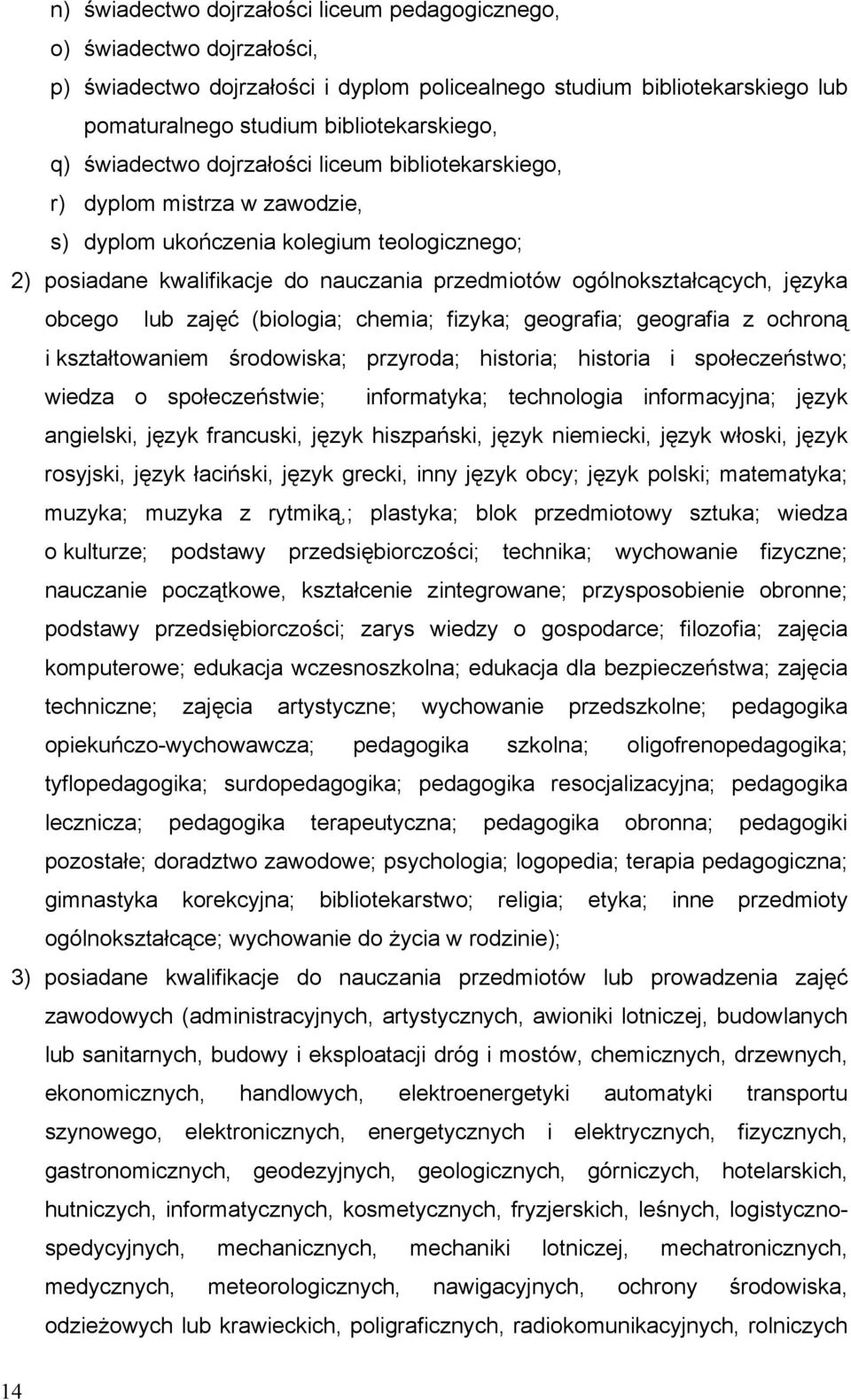 n) świadectwo dojrzałości liceum pedagogicznego,

o) świadectwo dojrzałości,

p) świadectwo dojrzałości i dyplom policealnego studium bibliotekarskiego lub pomaturalnego studium bibliotekarskiego,

q) świadectwo dojrzałości liceum bibliotekarskiego,

r) dyplom mistrza w zawodzie,

s) dyplom ukończenia kolegium teologicznego;

2) posiadane kwalifikacje do nauczania przedmiotów ogólnokształcących, języka obcego lub zajęć (biologia; chemia; fizyka; geografia; geografia z ochroną i kształtowaniem środowiska; przyroda; historia; historia i społeczeństwo; wiedza o społeczeństwie; informatyka; technologia informacyjna; język angielski, język francuski, język hiszpański, język niemiecki, język włoski, język rosyjski, język łaciński, język grecki, inny język obcy; język polski; matematyka; muzyka; muzyka z rytmiką,; plastyka; blok przedmiotowy sztuka; wiedza o kulturze; podstawy przedsiębiorczości; technika; wychowanie fizyczne; nauczanie początkowe, kształcenie zintegrowane; przysposobienie obronne; podstawy przedsiębiorczości; zarys wiedzy o gospodarce; filozofia; zajęcia komputerowe; edukacja wczesnoszkolna; edukacja dla bezpieczeństwa; zajęcia techniczne; zajęcia artystyczne; wychowanie przedszkolne; pedagogika opiekuńczo-wychowawcza; pedagogika szkolna; oligofrenopedagogika; tyflopedagogika; surdopedagogika; pedagogika resocjalizacyjna; pedagogika lecznicza; pedagogika terapeutyczna; pedagogika obronna; pedagogiki pozostałe; doradztwo zawodowe; psychologia; logopedia; terapia pedagogiczna; gimnastyka korekcyjna; bibliotekarstwo; religia; etyka; inne przedmioty ogólnokształcące; wychowanie do życia w rodzinie);

3) posiadane kwalifikacje do nauczania przedmiotów lub prowadzenia zajęć zawodowych (administracyjnych, artystycznych, awioniki lotniczej, budowlanych lub sanitarnych, budowy i eksploatacji dróg i mostów, chemicznych, drzewnych, ekonomicznych, handlowych, elektroenergetyki automatyki transportu szynowego, elektronicznych, energetycznych i elektrycznych, fizycznych, gastronomicznych, geodezyjnych, geologicznych, górniczych, hotelarskich, hutniczych, informatycznych, kosmetycznych, fryzjerskich, leśnych, logistyczno-spedycyjnych, mechanicznych, mechaniki lotniczej, mechatronicznych, medycznych, meteorologicznych, nawigacyjnych, ochrony środowiska, odzieżowych lub krawieckich, poligraficznych, radiokomunikacyjnych, rolniczych

14